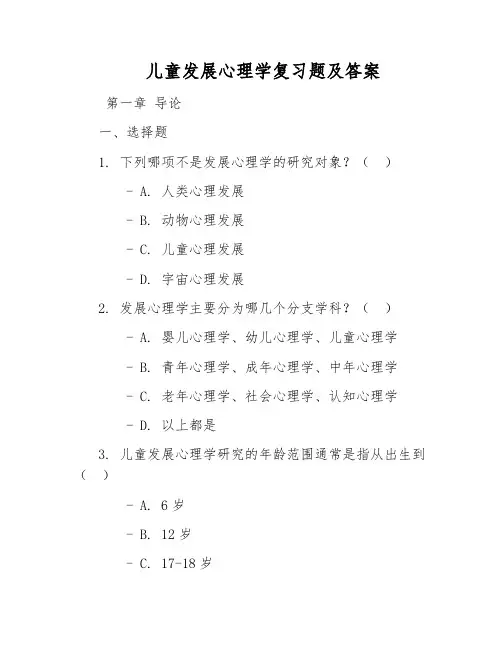 儿童发展心理学复习题及答案

第一章 导论

一、选择题

1. 下列哪项不是发展心理学的研究对象？（ ）

- A. 人类心理发展

- B. 动物心理发展

- C. 儿童心理发展

- D. 宇宙心理发展

2. 发展心理学主要分为哪几个分支学科？（ ）

- A. 婴儿心理学、幼儿心理学、儿童心理学

- B. 青年心理学、成年心理学、中年心理学

- C. 老年心理学、社会心理学、认知心理学

- D. 以上都是

3. 儿童发展心理学研究的年龄范围通常是指从出生到（ ）

- A. 6 岁

- B. 12 岁

- C. 17-18 岁